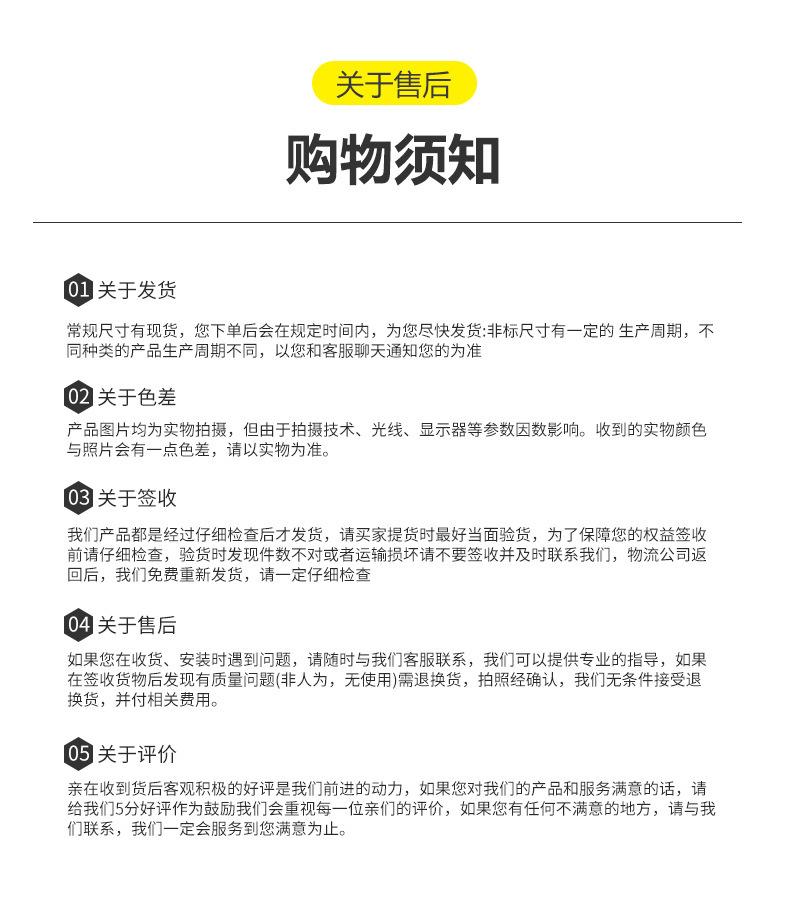 关于售后

购物须知

01 关于发货

常规尺寸有现货，您下单后会在规定时间内，为您尽快发货:非标尺寸有一定的 生产周期，不同种类的产品生产周期不同，以您和客服聊天通知您的为准

02 关于色差

产品图片均为实物拍摄，但由于拍摄技术、光线、显示器等参数因数影响。收到的实物颜色与照片会有一点色差，请以实物为准。

03 关于签收

我们产品都是经过仔细检查后才发货，请买家提货时最好当面验货，为了保障您的权益签收前请仔细检查，验货时发现件数不对或者运输损坏请不要签收并及时联系我们，物流公司返回后，我们免费重新发货，请一定仔细检查

04 关于售后

如果您在收货、安装时遇到问题，请随时与我们客服联系，我们可以提供专业的指导，如果在签收货物后发现有质量问题(非人为，无使用)需退换货，拍照经确认，我们无条件接受退换货，并付相关费用。

05 关于评价

亲在收到货后客观积极的好评是我们前进的动力，如果您对我们的产品和服务满意的话，请给我们5分好评作为鼓励我们会重视每一位亲们的评价，如果您有任何不满意的地方，请与我们联系，我们一定会服务到您满意为止。